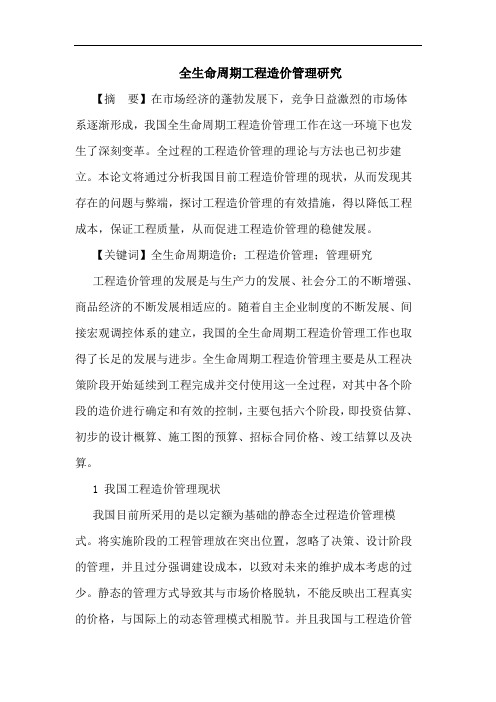 全生命周期工程造价管理研究

【摘　要】在市场经济的蓬勃发展下，竞争日益激烈的市场体系逐渐形成，我国全生命周期工程造价管理工作在这一环境下也发生了深刻变革。全过程的工程造价管理的理论与方法也已初步建立。本论文将通过分析我国目前工程造价管理的现状，从而发现其存在的问题与弊端，探讨工程造价管理的有效措施，得以降低工程成本，保证工程质量，从而促进工程造价管理的稳健发展。

【关键词】全生命周期造价；工程造价管理；管理研究

工程造价管理的发展是与生产力的发展、社会分工的不断增强、商品经济的不断发展相适应的。随着自主企业制度的不断发展、间接宏观调控体系的建立，我国的全生命周期工程造价管理工作也取得了长足的发展与进步。全生命周期工程造价管理主要是从工程决策阶段开始延续到工程完成并交付使用这一全过程，对其中各个阶段的造价进行确定和有效的控制，主要包括六个阶段，即投资估算、初步的设计概算、施工图的预算、招标合同价格、竣工结算以及决算。

1 我国工程造价管理现状

我国目前所采用的是以定额为基础的静态全过程造价管理模式。将实施阶段的工程管理放在突出位置，忽略了决策、设计阶段的管理，并且过分强调建设成本，以致对未来的维护成本考虑的过少。静态的管理方式导致其与市场价格脱轨，不能反映出工程真实的价格，与国际上的动态管理模式相脱节。并且我国与工程造价管